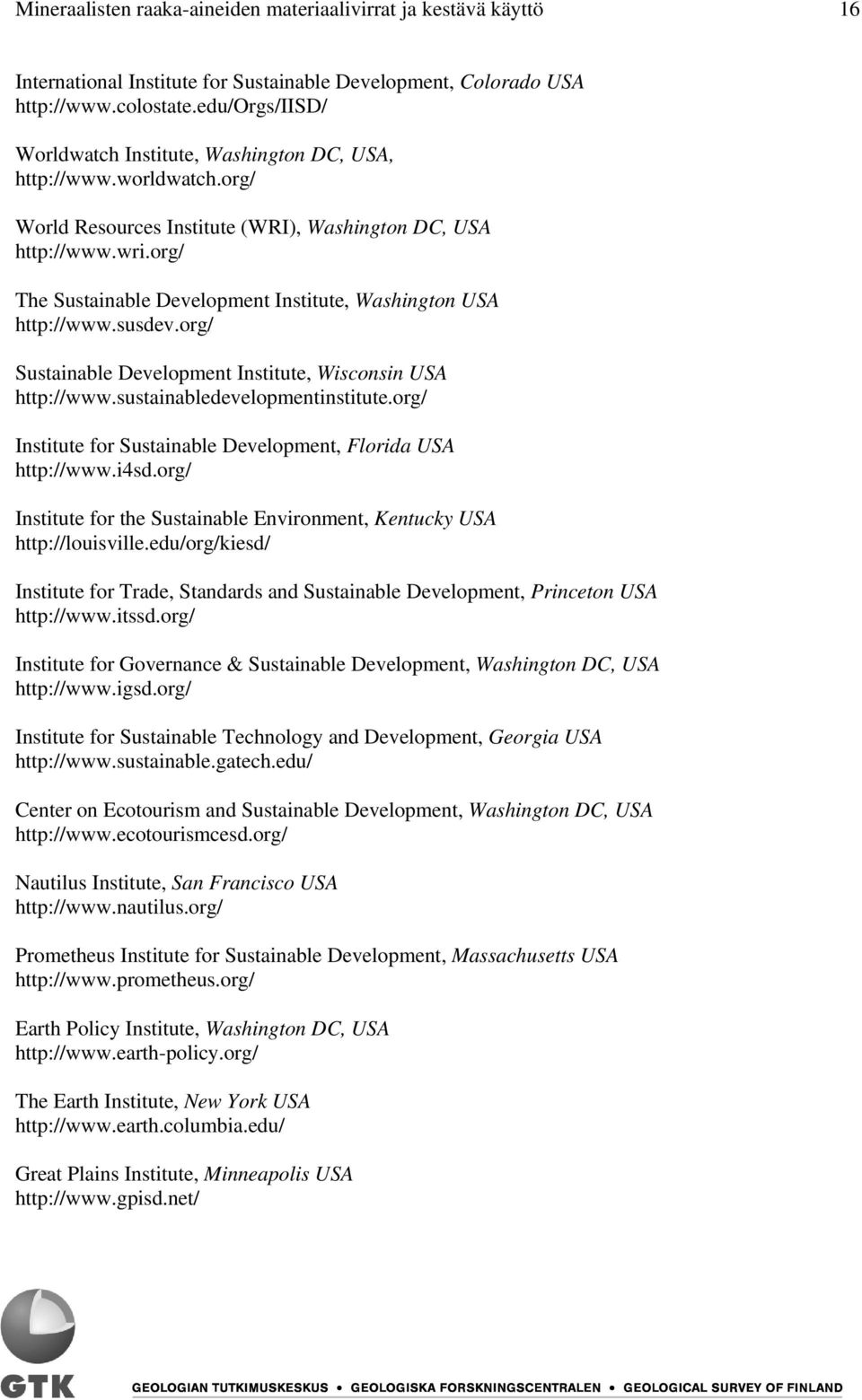 Mineraalisten raaka-aineiden materiaalivirrat ja kestävä käyttö 16

International Institute for Sustainable Development, Colorado USA
http://www.colostate.edu/Orgs/IISD/

Worldwatch Institute, Washington DC, USA,
http://www.worldwatch.org/

World Resources Institute (WRI), Washington DC, USA
http://www.wri.org/

The Sustainable Development Institute, Washington USA
http://www.susdev.org/

Sustainable Development Institute, Wisconsin USA
http://www.sustainabledevelopmentinstitute.org/

Institute for Sustainable Development, Florida USA
http://www.i4sd.org/

Institute for the Sustainable Environment, Kentucky USA
http://louisville.edu/org/kiesd/

Institute for Trade, Standards and Sustainable Development, Princeton USA
http://www.itssd.org/

Institute for Governance & Sustainable Development, Washington DC, USA
http://www.igsd.org/

Institute for Sustainable Technology and Development, Georgia USA
http://www.sustainable.gatech.edu/

Center on Ecotourism and Sustainable Development, Washington DC, USA
http://www.ecotourismcesd.org/

Nautilus Institute, San Francisco USA
http://www.nautilus.org/

Prometheus Institute for Sustainable Development, Massachusetts USA
http://www.prometheus.org/

Earth Policy Institute, Washington DC, USA
http://www.earth-policy.org/

The Earth Institute, New York USA
http://www.earth.columbia.edu/

Great Plains Institute, Minneapolis USA
http://www.gpisd.net/

GTK GEOLOGIAN TUTKIMUSKESKUS • GEOLOGISKA FORSKNINGSCENTRALEN • GEOLOGICAL SURVEY OF FINLAND